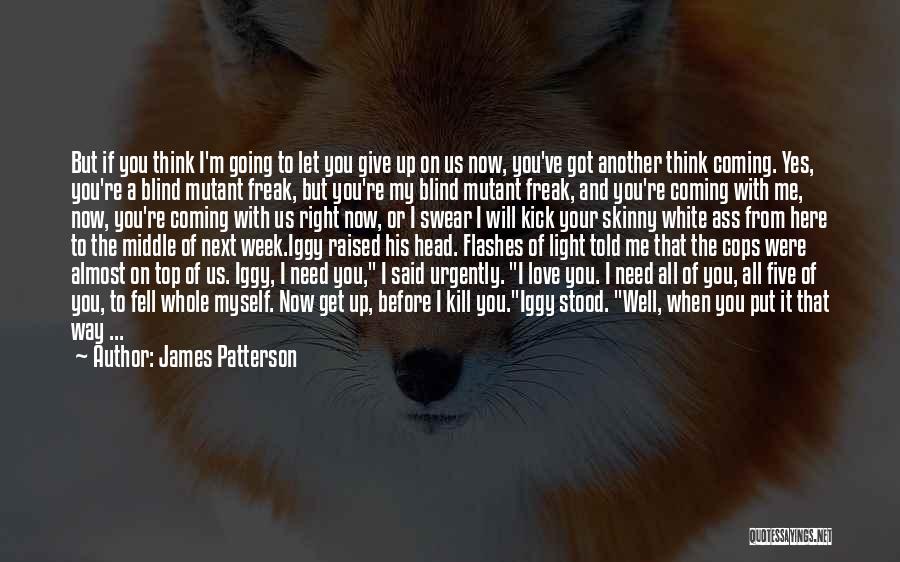 But if you think I'm going to let you give up on us now, you've got another think coming. Yes, you're a blind mutant freak, but you're my blind mutant freak, and you're coming with me, now, you're coming with us right now, or I swear I will kick your skinny white ass from here to the middle of next week.Iggy raised his head. Flashes of light told me that the cops were almost on top of us. Iggy, I need you," I said urgently. "I love you. I need all of you, all five of you, to fell whole myself. Now get up, before I kill you."Iggy stood. "Well, when you put it that way ...

— Author: James Patterson

QUOTESSAYINGS.NET